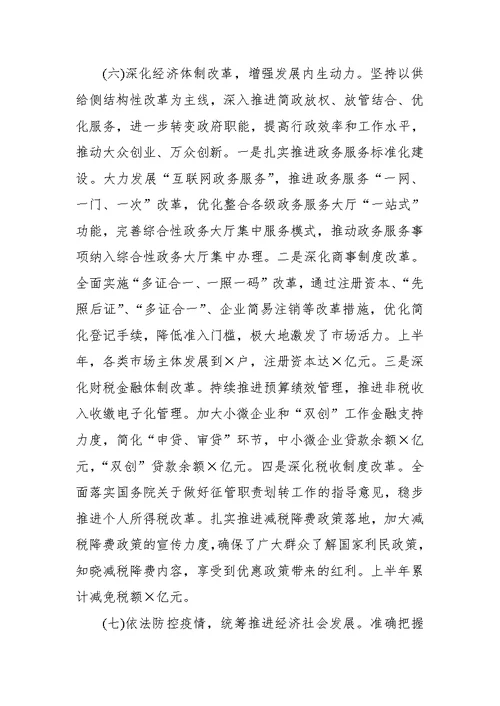 (六)深化经济体制改革，增强发展内生动力。坚持以供给侧结构性改革为主线，深入推进简政放权、放管结合、优化服务，进一步转变政府职能，提高行政效率和工作水平，推动大众创业、万众创新。一是扎实推进政务服务标准化建设。大力发展“互联网政务服务”，推进政务服务“一网、一门、一次”改革，优化整合各级政务服务大厅“一站式”功能，完善综合性政务大厅集中服务模式，推动政务服务事项纳入综合性政务大厅集中办理。二是深化商事制度改革。全面实施“多证合一、一照一码”改革，通过注册资本、“先照后证”、“多证合一”、企业简易注销等改革措施，优化简化登记手续，降低准入门槛，极大地激发了市场活力。上半年，各类市场主体发展到×户，注册资本达×亿元。三是深化财税金融体制改革。持续推进预算绩效管理，推进非税收入收缴电子化管理。加大小微企业和“双创”工作金融支持力度，简化“申贷、审贷”环节，中小微企业贷款余额×亿元，“双创”贷款余额×亿元。四是深化税收制度改革。全面落实国务院关于做好征管职责划转工作的指导意见，稳步推进个人所得税改革。扎实推进减税降费政策落地，加大减税降费政策的宣传力度，确保了广大群众了解国家利民政策，知晓减税降费内容，享受到优惠政策带来的红利。上半年累计减免税额×亿元。

(七)依法防控疫情，统筹推进经济社会发展。准确把握